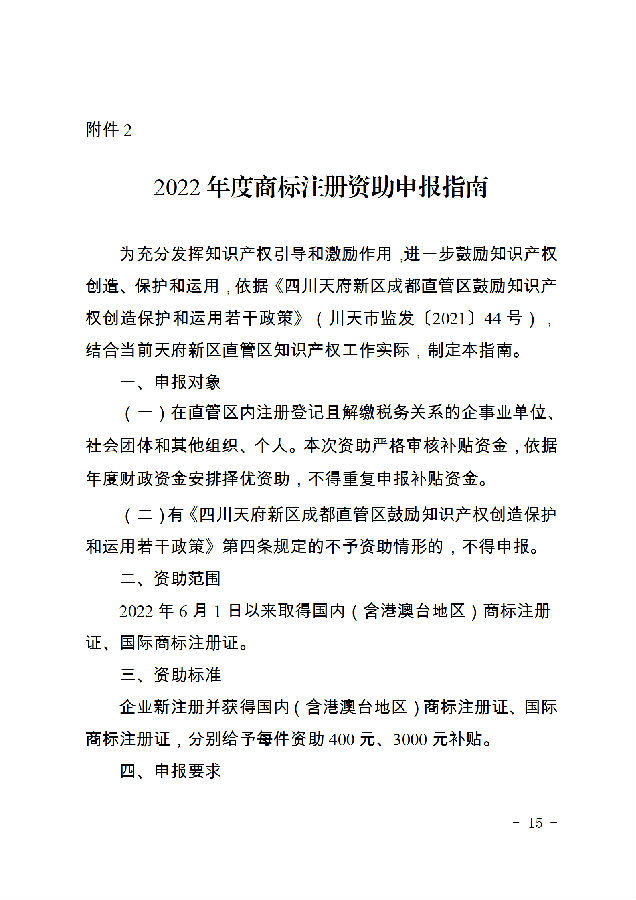 附件 2

2022 年度商标注册资助申报指南

为充分发挥知识产权引导和激励作用，进一步鼓励知识产权创造、保护和运用，依据《四川天府新区成都直管区鼓励知识产权创造保护和运用若干政策》（川天市监发〔2021〕44 号），结合当前天府新区直管区知识产权工作实际，制定本指南。

一、申报对象

（一）在直管区内注册登记且解缴税务关系的企事业单位、社会团体和其他组织、个人。本次资助严格审核补贴资金，依据年度财政资金安排择优资助，不得重复申报补贴资金。

（二）有《四川天府新区成都直管区鼓励知识产权创造保护和运用若干政策》第四条规定的不予资助情形的，不得申报。

二、资助范围

2022 年 6 月 1 日以来取得国内（含港澳台地区）商标注册证、国际商标注册证。

三、资助标准

企业新注册并获得国内（含港澳台地区）商标注册证、国际商标注册证，分别给予每件资助 400 元、3000 元补贴。

四、申报要求

- 15 -